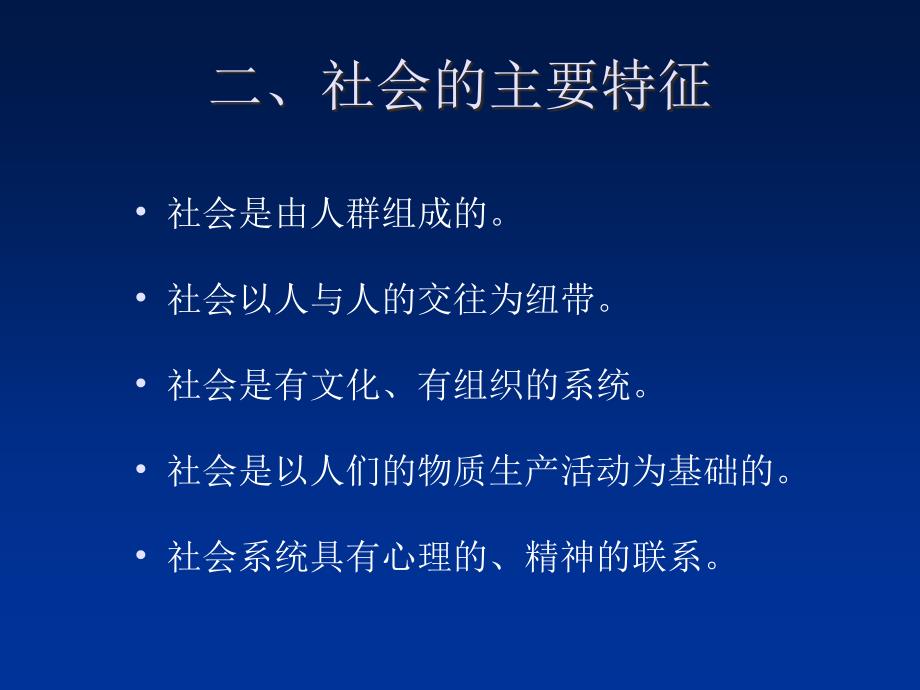 二、社会的主要特征

• 社会是由人群组成的。

• 社会以人与人的交往为纽带。

• 社会是有文化、有组织的系统。

• 社会是以人们的物质生产活动为基础的。

• 社会系统具有心理的、精神的联系。